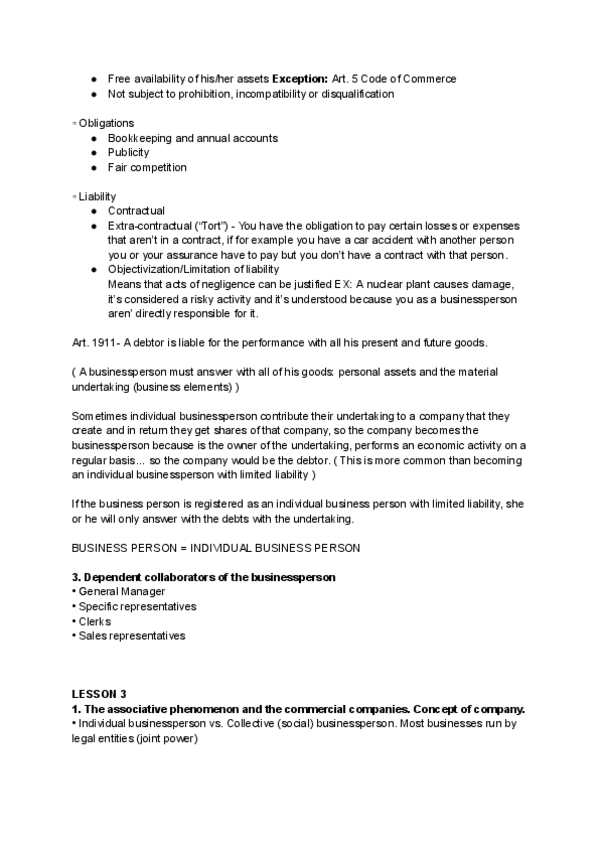 ● Free availability of his/her assets **Exception:** Art. 5 Code of Commerce
● Not subject to prohibition, incompatibility or disqualification

◦ Obligations
● Bookkeeping and annual accounts
● Publicity
● Fair competition

◦ Liability
● Contractual
● Extra-contractual ("Tort") - You have the obligation to pay certain losses or expenses that aren't in a contract, if for example you have a car accident with another person you or your assurance have to pay but you don't have a contract with that person.
● Objectivization/Limitation of liability
Means that acts of negligence can be justified EX: A nuclear plant causes damage, it's considered a risky activity and it's understood because you as a businessperson aren' directly responsible for it.

Art. 1911- A debtor is liable for the performance with all his present and future goods.

( A businessperson must answer with all of his goods: personal assets and the material undertaking (business elements) )

Sometimes individual businessperson contribute their undertaking to a company that they create and in return they get shares of that company, so the company becomes the businessperson because is the owner of the undertaking, performs an economic activity on a regular basis... so the company would be the debtor. ( This is more common than becoming an individual businessperson with limited liability )

If the business person is registered as an individual business person with limited liability, she or he will only answer with the debts with the undertaking.

BUSINESS PERSON = INDIVIDUAL BUSINESS PERSON

**3. Dependent collaborators of the businessperson**
• General Manager
• Specific representatives
• Clerks
• Sales representatives

**LESSON 3**
**1. The associative phenomenon and the commercial companies. Concept of company.**
• Individual businessperson vs. Collective (social) businessperson. Most businesses run by legal entities (joint power)